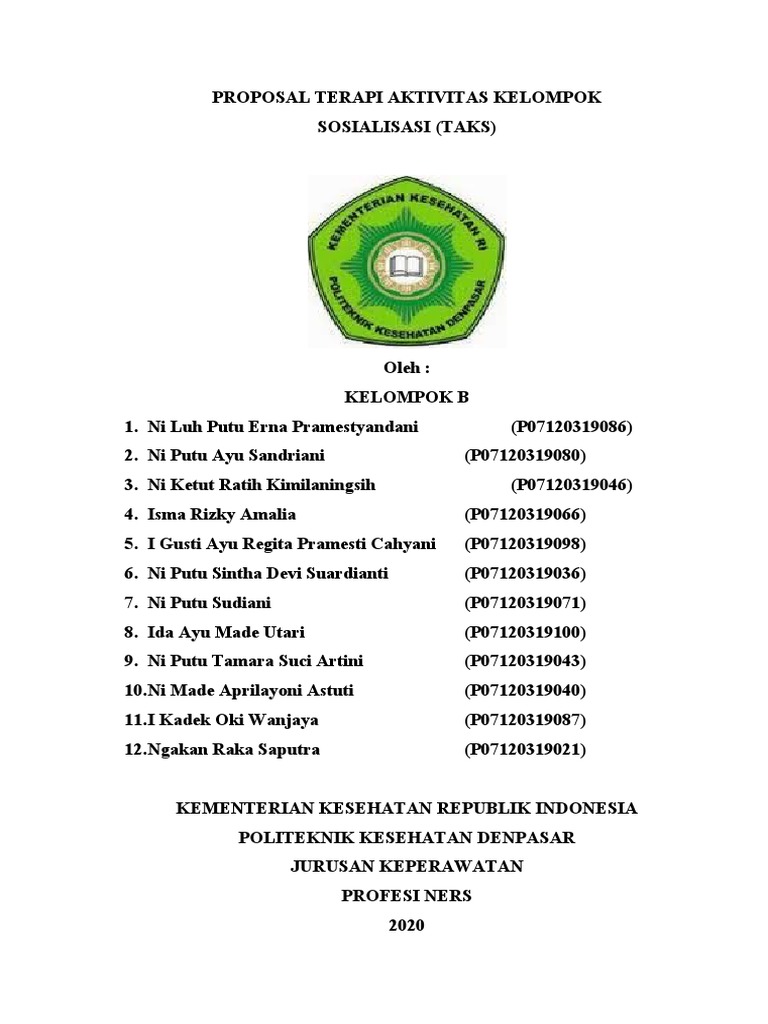 PROPOSAL TERAPI AKTIVITAS KELOMPOK
SOSIALISASI (TAKS)

KEMENTERIAN KESEHATAN RI
POLITEKNIK KESEHATAN DENPASAR

Oleh :
KELOMPOK B

1. Ni Luh Putu Erna Pramestyandani (P07120319086)
2. Ni Putu Ayu Sandriani (P07120319080)
3. Ni Ketut Ratih Kimilaningsih (P07120319046)
4. Isma Rizky Amalia (P07120319066)
5. I Gusti Ayu Regita Pramesti Cahyani (P07120319098)
6. Ni Putu Sintha Devi Suardianti (P07120319036)
7. Ni Putu Sudiani (P07120319071)
8. Ida Ayu Made Utari (P07120319100)
9. Ni Putu Tamara Suci Artini (P07120319043)
10.Ni Made Aprilayoni Astuti (P07120319040)
11.I Kadek Oki Wanjaya (P07120319087)
12.Ngakan Raka Saputra (P07120319021)

KEMENTERIAN KESEHATAN REPUBLIK INDONESIA
POLITEKNIK KESEHATAN DENPASAR
JURUSAN KEPERAWATAN
PROFESI NERS
2020